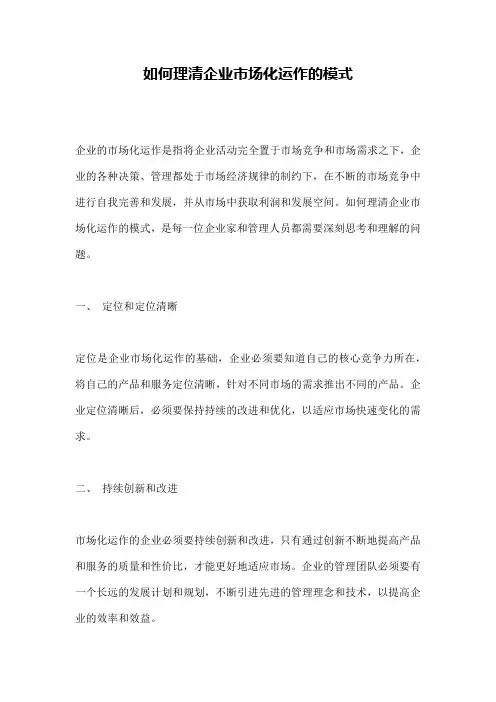 如何理清企业市场化运作的模式

企业的市场化运作是指将企业活动完全置于市场竞争和市场需求之下，企业的各种决策、管理都处于市场经济规律的制约下，在不断的市场竞争中进行自我完善和发展，并从市场中获取利润和发展空间。如何理清企业市场化运作的模式，是每一位企业家和管理人员都需要深刻思考和理解的问题。

一、 定位和定位清晰

定位是企业市场化运作的基础，企业必须要知道自己的核心竞争力所在，将自己的产品和服务定位清晰，针对不同市场的需求推出不同的产品。企业定位清晰后，必须要保持持续的改进和优化，以适应市场快速变化的需求。

二、 持续创新和改进

市场化运作的企业必须要持续创新和改进，只有通过创新不断地提高产品和服务的质量和性价比，才能更好地适应市场。企业的管理团队必须要有一个长远的发展计划和规划，不断引进先进的管理理念和技术，以提高企业的效率和效益。